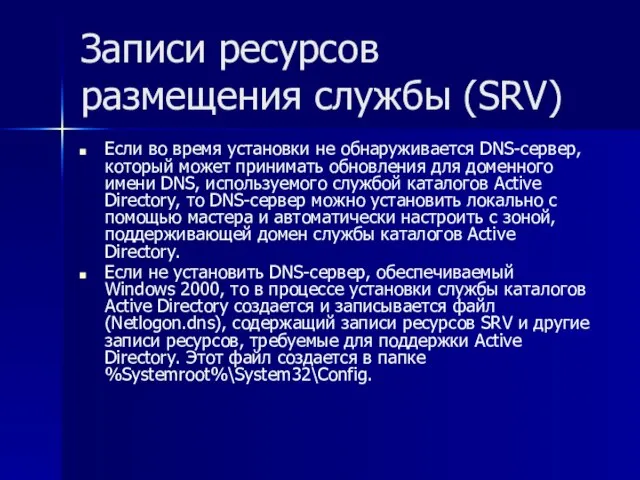 Записи ресурсов размещения службы (SRV)

Если во время установки не обнаруживается DNS-сервер, который может принимать обновления для доменного имени DNS, используемого службой каталогов Active Directory, то DNS-сервер можно установить локально с помощью мастера и автоматически настроить с зоной, поддерживающей домен службы каталогов Active Directory.

Если не установить DNS-сервер, обеспечиваемый Windows 2000, то в процессе установки службы каталогов Active Directory создается и записывается файл (Netlogon.dns), содержащий записи ресурсов SRV и другие записи ресурсов, требуемые для поддержки Active Directory. Этот файл создается в папке %Systemroot%\System32\Config.